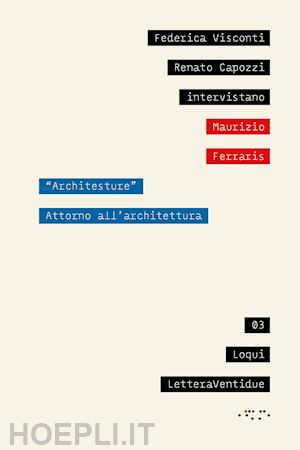 Federica Visconti

Renato Capozzi

intervistano

Maurizio

Ferraris

“Architesture”

Attorno all’architettura

03

Loqui

LetteraVentidue

HOEPLI.IT